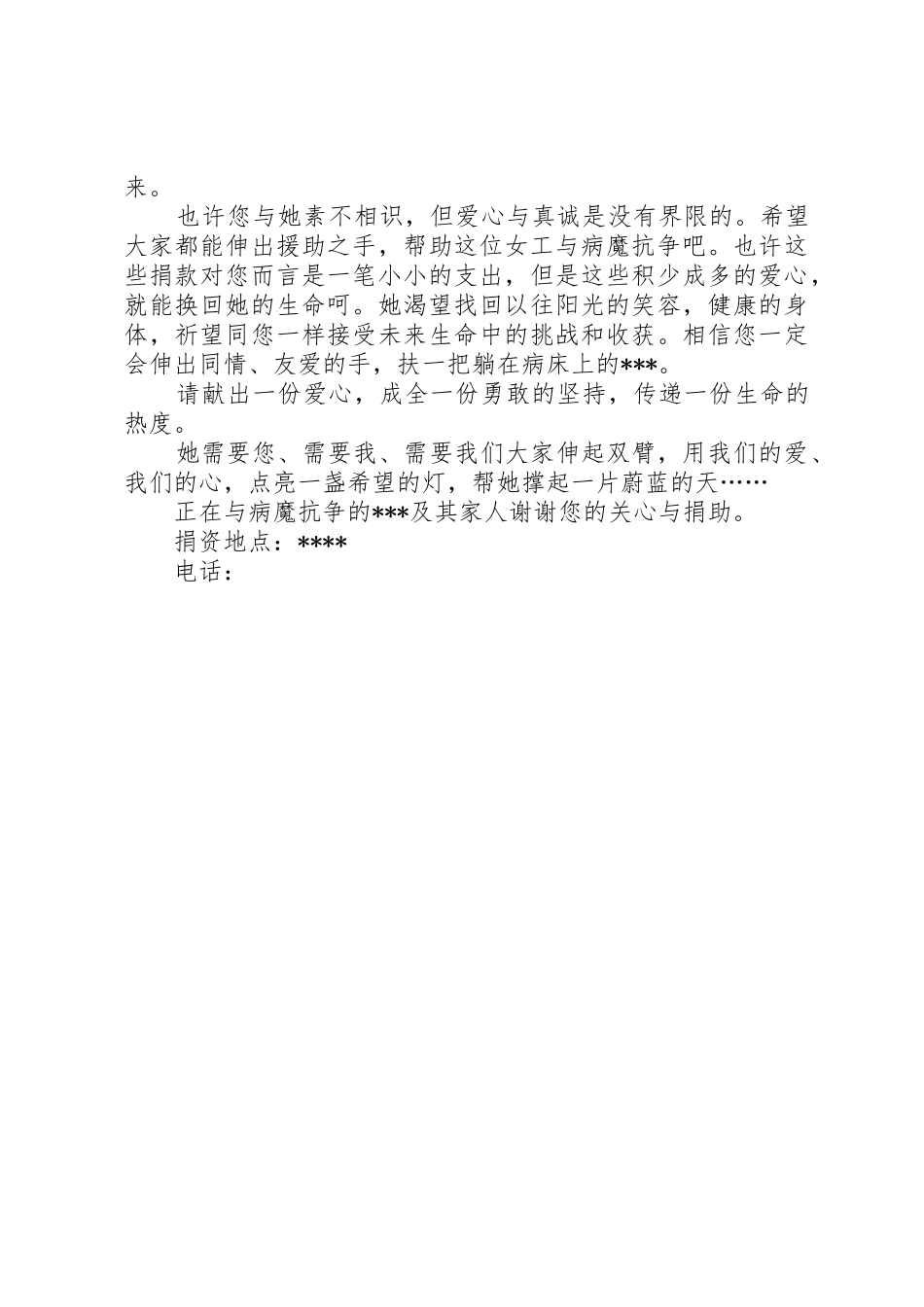 来。

也许您与她素不相识，但爱心与真诚是没有界限的。希望大家都能伸出援助之手，帮助这位女工与病魔抗争吧。也许这些捐款对您而言是一笔小小的支出，但是这些积少成多的爱心，就能换回她的生命呵。她渴望找回以往阳光的笑容，健康的身体，祈望同您一样接受未来生命中的挑战和收获。相信您一定会伸出同情、友爱的手，扶一把躺在病床上的***。

请献出一份爱心，成全一份勇敢的坚持，传递一份生命的热度。

她需要您、需要我、需要我们大家伸起双臂，用我们的爱、我们的心，点亮一盏希望的灯，帮她撑起一片蔚蓝的天……

正在与病魔抗争的***及其家人谢谢您的关心与捐助。

捐资地点：****

电话：